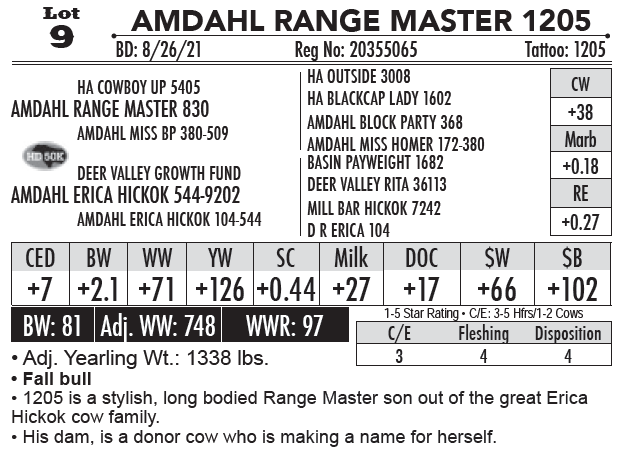 Lot 9

AMDAHL RANGE MASTER 1205

BD: 8/26/21 Reg No: 20355065 Tattoo: 1205

HA COWBOY UP 5405
AMDAHL RANGE MASTER 830
AMDAHL MISS BP 380-509
HD 50K
DEER VALLEY GROWTH FUND
AMDAHL ERICA HICKOK 544-9202
AMDAHL ERICA HICKOK 104-544

HA OUTSIDE 3008
HA BLACKCAP LADY 1602
AMDAHL BLOCK PARTY 368
AMDAHL MISS HOMER 172-380
BASIN PAYWEIGHT 1682
DEER VALLEY RITA 36113
MILL BAR HICKOK 7242
D R ERICA 104

| CW |
|---|
| +38 |
| Marb |
| +0.18 |
| RE |
| +0.27 |

| CED | BW | WW | YW | SC | Milk | DOC | $W | $B |
|---|---|---|---|---|---|---|---|---|
| +7 | +2.1 | +71 | +126 | +0.44 | +27 | +17 | +66 | +102 |

BW: 81 Adj. WW: 748 WWR: 97

1-5 Star Rating • C/E: 3-5 Hfrs/1-2 Cows

| C/E | Fleshing | Disposition |
|---|---|---|
| 3 | 4 | 4 |

• Adj. Yearling Wt.: 1338 lbs.
• Fall bull
• 1205 is a stylish, long bodied Range Master son out of the great Erica Hickok cow family.
• His dam, is a donor cow who is making a name for herself.